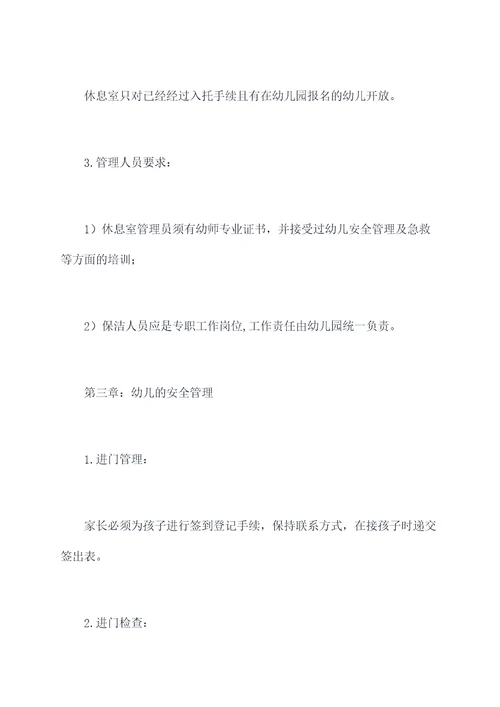 休息室只对已经经过入托手续且有在幼儿园报名的幼儿开放。

3.管理人员要求：

1）休息室管理员须有幼师专业证书，并接受过幼儿安全管理及急救等方面的培训；

2）保洁人员应是专职工作岗位,工作责任由幼儿园统一负责。

第三章：幼儿的安全管理

1.进门管理：

家长必须为孩子进行签到登记手续，保持联系方式，在接孩子时递交签出表。

2.进门检查：